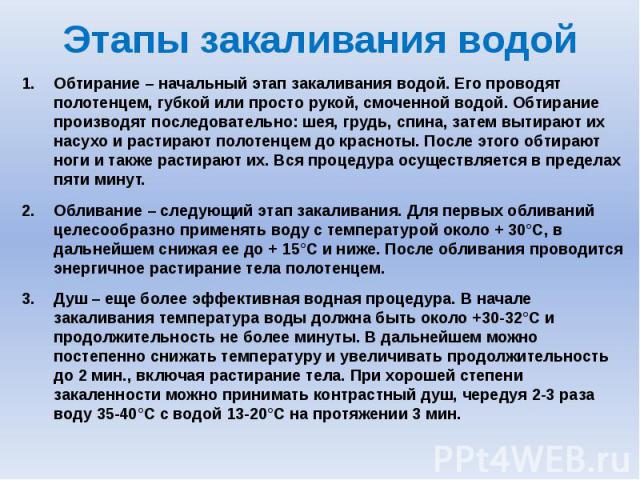 Этапы закаливания водой

1. Обтирание – начальный этап закаливания водой. Его проводят полотенцем, губкой или просто рукой, смоченной водой. Обтирание производят последовательно: шея, грудь, спина, затем вытирают их насухо и растирают полотенцем до красноты. После этого обтирают ноги и также растирают их. Вся процедура осуществляется в пределах пяти минут.

2. Обливание – следующий этап закаливания. Для первых обливаний целесообразно применять воду с температурой около + 30°С, в дальнейшем снижая ее до + 15°С и ниже. После обливания проводится энергичное растирание тела полотенцем.

3. Душ – еще более эффективная водная процедура. В начале закаливания температура воды должна быть около +30-32°С и продолжительность не более минуты. В дальнейшем можно постепенно снижать температуру и увеличивать продолжительность до 2 мин., включая растирание тела. При хорошей степени закаленности можно принимать контрастный душ, чередуя 2-3 раза воду 35-40°С с водой 13-20°С на протяжении 3 мин.

PPt4WEB.ru